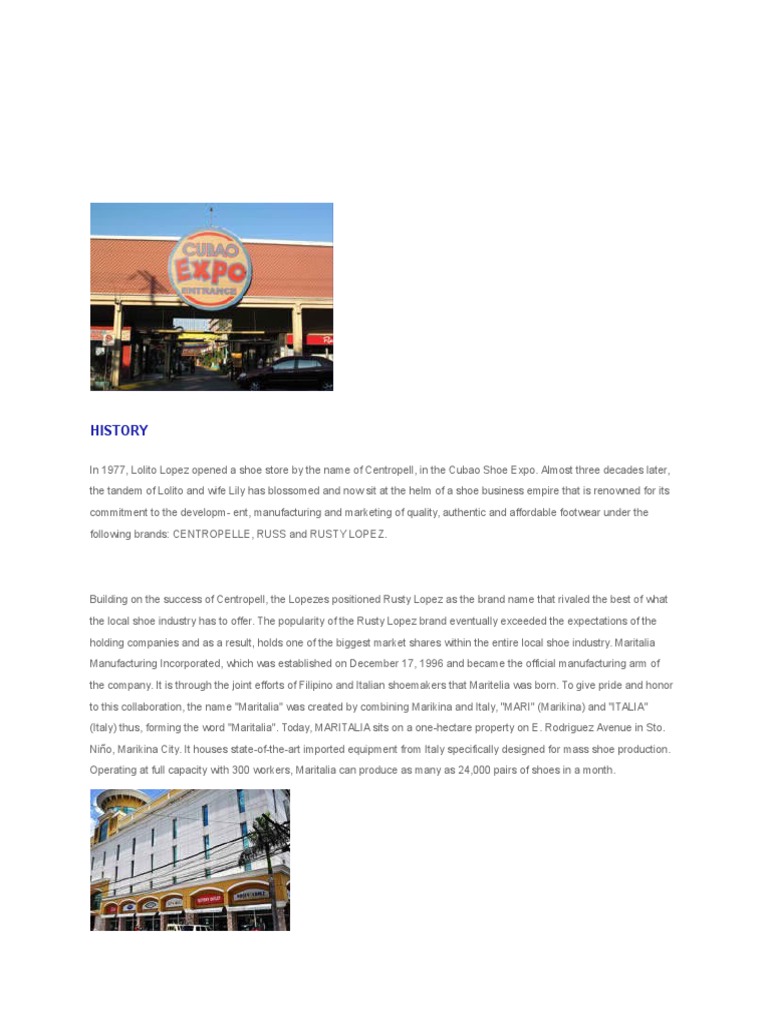 CUBAO EXPO ENTRANCE

HISTORY

In 1977, Lolito Lopez opened a shoe store by the name of Centropell, in the Cubao Shoe Expo. Almost three decades later, the tandem of Lolito and wife Lily has blossomed and now sit at the helm of a shoe business empire that is renowned for its commitment to the developm- ent, manufacturing and marketing of quality, authentic and affordable footwear under the following brands: CENTROPELLE, RUSS and RUSTY LOPEZ.

Building on the success of Centropell, the Lopezes positioned Rusty Lopez as the brand name that rivaled the best of what the local shoe industry has to offer. The popularity of the Rusty Lopez brand eventually exceeded the expectations of the holding companies and as a result, holds one of the biggest market shares within the entire local shoe industry. Maritalia Manufacturing Incorporated, which was established on December 17, 1996 and became the official manufacturing arm of the company. It is through the joint efforts of Filipino and Italian shoemakers that Maritelia was born. To give pride and honor to this collaboration, the name "Maritalia" was created by combining Marikina and Italy, "MARI" (Marikina) and "ITALIA" (Italy) thus, forming the word "Maritalia". Today, MARITALIA sits on a one-hectare property on E. Rodriguez Avenue in Sto. Niño, Marikina City. It houses state-of-the-art imported equipment from Italy specifically designed for mass shoe production. Operating at full capacity with 300 workers, Maritalia can produce as many as 24,000 pairs of shoes in a month.